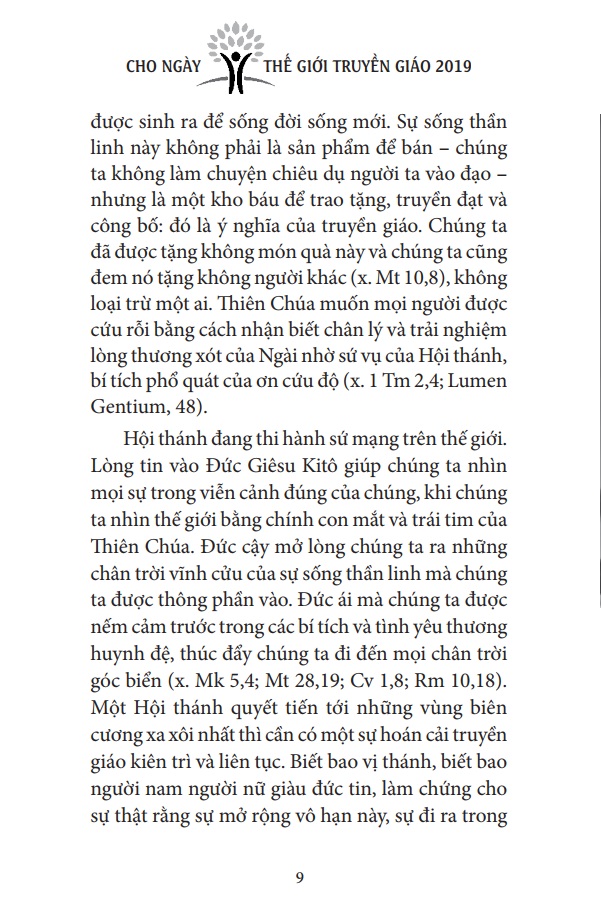 CHO NGÀY THẾ GIỚI TRUYỀN GIÁO 2019

được sinh ra để sống đời sống mới. Sự sống thần linh này không phải là sản phẩm để bán – chúng ta không làm chuyện chiêu dụ người ta vào đạo – nhưng là một kho báu để trao tặng, truyền đạt và công bố: đó là ý nghĩa của truyền giáo. Chúng ta đã được tặng không món quà này và chúng ta cũng đem nó tặng không người khác (x. Mt 10,8), không loại trừ một ai. Thiên Chúa muốn mọi người được cứu rỗi bằng cách nhận biết chân lý và trải nghiệm lòng thương xót của Ngài nhờ sứ vụ của Hội thánh, bí tích phổ quát của ơn cứu độ (x. 1 Tm 2,4; Lumen Gentium, 48).

Hội thánh đang thi hành sứ mạng trên thế giới. Lòng tin vào Đức Giêsu Kitô giúp chúng ta nhìn mọi sự trong viễn cảnh đúng của chúng, khi chúng ta nhìn thế giới bằng chính con mắt và trái tim của Thiên Chúa. Đức cậy mở lòng chúng ta ra những chân trời vĩnh cửu của sự sống thần linh mà chúng ta được thông phần vào. Đức ái mà chúng ta được nếm cảm trước trong các bí tích và tình yêu thương huynh đệ, thúc đẩy chúng ta đi đến mọi chân trời góc biển (x. Mk 5,4; Mt 28,19; Cv 1,8; Rm 10,18). Một Hội thánh quyết tiến tới những vùng biên cương xa xôi nhất thì cần có một sự hoán cải truyền giáo kiên trì và liên tục. Biết bao vị thánh, biết bao người nam người nữ giàu đức tin, làm chứng cho sự thật rằng sự mở rộng vô hạn này, sự đi ra trong

9